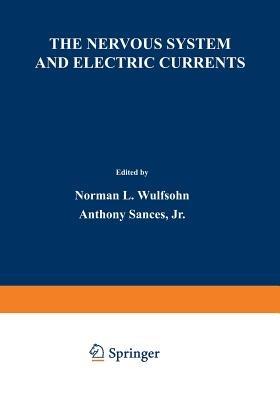 THE NERVOUS SYSTEM AND ELECTRIC CURRENTS

Edited by

Norman L. Wulfsohn

Anthony Sances, Jr.

Springer